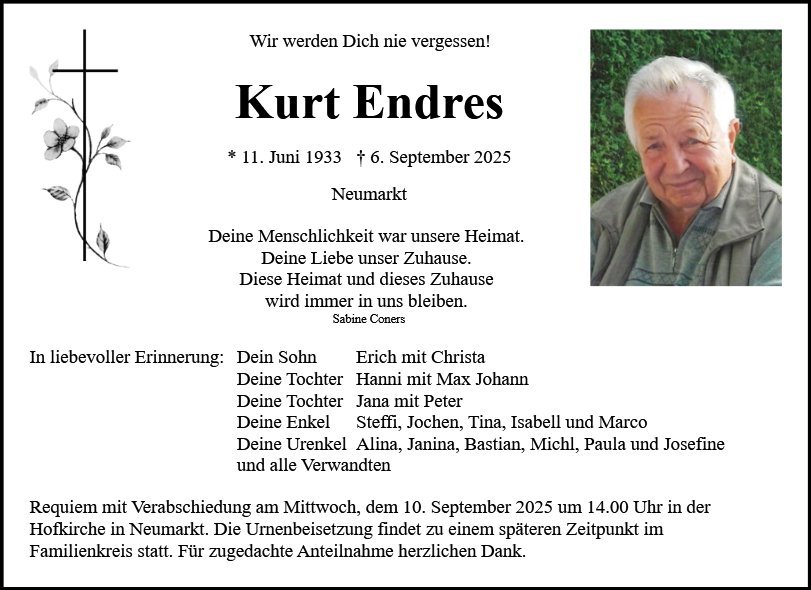 Wir werden Dich nie vergessen!

Kurt Endres

* 11. Juni 1933 † 6. September 2025

Neumarkt

Deine Menschlichkeit war unsere Heimat.
Deine Liebe unser Zuhause.
Diese Heimat und dieses Zuhause
wird immer in uns bleiben.
Sabine Coners

In liebevoller Erinnerung: Dein Sohn Erich mit Christa
Deine Tochter Hanni mit Max Johann
Deine Tochter Jana mit Peter
Deine Enkel Steffi, Jochen, Tina, Isabell und Marco
Deine Urenkel Alina, Janina, Bastian, Michl, Paula und Josefine
und alle Verwandten

Requiem mit Verabschiedung am Mittwoch, dem 10. September 2025 um 14.00 Uhr in der Hofkirche in Neumarkt. Die Urnenbeisetzung findet zu einem späteren Zeitpunkt im Familienkreis statt. Für zugedachte Anteilnahme herzlichen Dank.